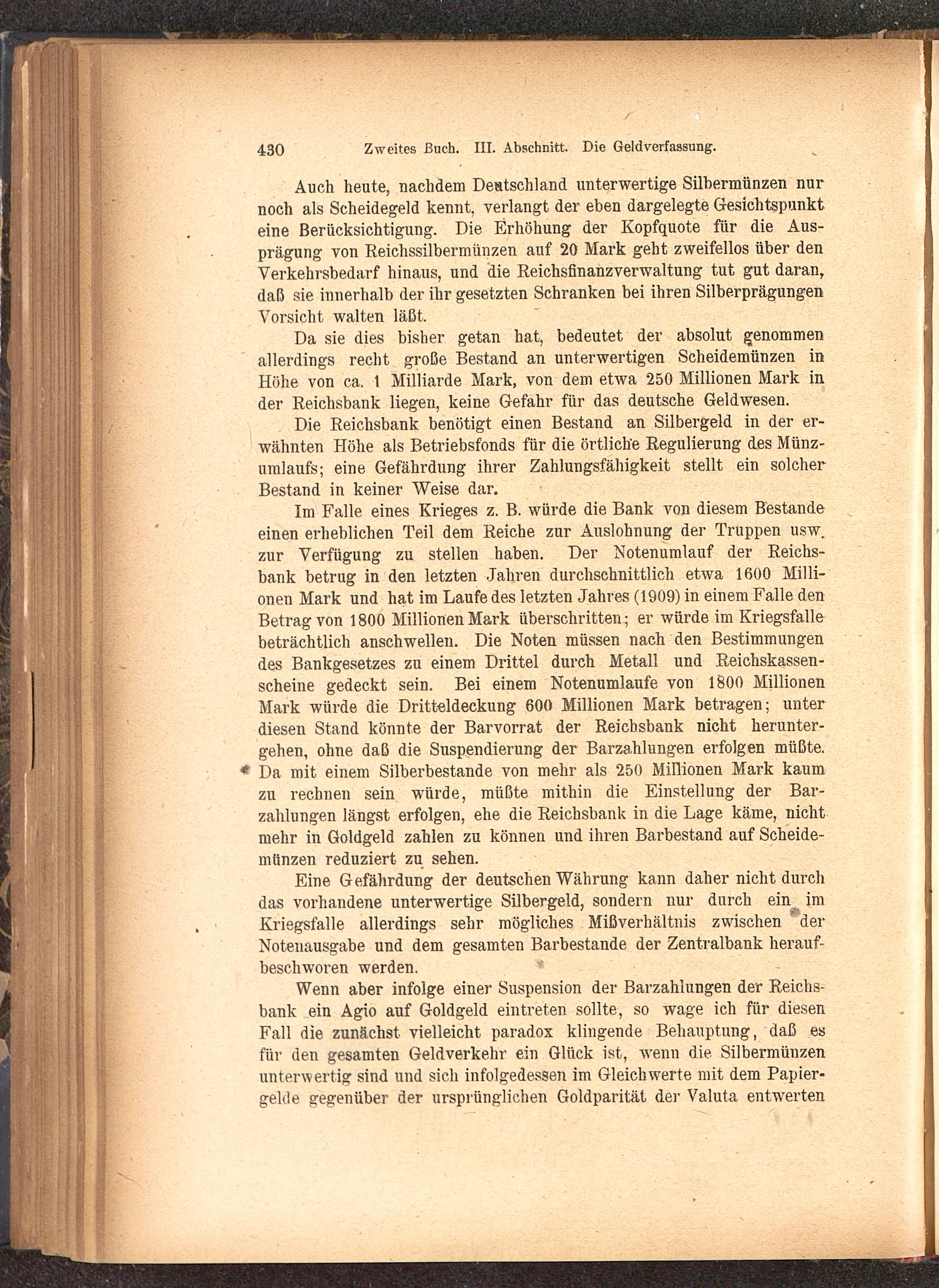 430 Zweites Buch. III. Abschnitt. Die Geldverfassung.

Auch heute, nachdem Deutschland unterwertige Silbermünzen nur noch als Scheidegeld kennt, verlangt der eben dargelegte Gesichtspunkt eine Berücksichtigung. Die Erhöhung der Kopfquote für die Ausprägung von Reichssilbermünzen auf 20 Mark geht zweifellos über den Verkehrsbedarf hinaus, und die Reichsfinanzverwaltung tut gut daran, daß sie innerhalb der ihr gesetzten Schranken bei ihren Silberprägungen Vorsicht walten läßt.

Da sie dies bisher getan hat, bedeutet der absolut genommen allerdings recht große Bestand an unterwertigen Scheidemünzen in Höhe von ca. 1 Milliarde Mark, von dem etwa 250 Millionen Mark in der Reichsbank liegen, keine Gefahr für das deutsche Geldwesen.

Die Reichsbank benötigt einen Bestand an Silbergeld in der erwähnten Höhe als Betriebsfonds für die örtliche Regulierung des Münzumlaufs; eine Gefährdung ihrer Zahlungsfähigkeit stellt ein solcher Bestand in keiner Weise dar.

Im Falle eines Krieges z. B. würde die Bank von diesem Bestande einen erheblichen Teil dem Reiche zur Auslohnung der Truppen usw. zur Verfügung zu stellen haben. Der Notenumlauf der Reichsbank betrug in den letzten Jahren durchschnittlich etwa 1600 Millionen Mark und hat im Laufe des letzten Jahres (1909) in einem Falle den Betrag von 1800 Millionen Mark überschritten; er würde im Kriegsfalle beträchtlich anschwellen. Die Noten müssen nach den Bestimmungen des Bankgesetzes zu einem Drittel durch Metall und Reichskassenscheine gedeckt sein. Bei einem Notenumlaufe von 1800 Millionen Mark würde die Dritteldeckung 600 Millionen Mark betragen; unter diesen Stand könnte der Barvorrat der Reichsbank nicht heruntergehen, ohne daß die Suspendierung der Barzahlungen erfolgen müßte. Da mit einem Silberbestande von mehr als 250 Millionen Mark kaum zu rechnen sein würde, müßte mithin die Einstellung der Barzahlungen längst erfolgen, ehe die Reichsbank in die Lage käme, nicht mehr in Goldgeld zahlen zu können und ihren Barbestand auf Scheidemünzen reduziert zu sehen.

Eine Gefährdung der deutschen Währung kann daher nicht durch das vorhandene unterwertige Silbergeld, sondern nur durch ein im Kriegsfalle allerdings sehr mögliches Mißverhältnis zwischen der Notenausgabe und dem gesamten Barbestande der Zentralbank heraufbeschworen werden.

Wenn aber infolge einer Suspension der Barzahlungen der Reichsbank ein Agio auf Goldgeld eintreten sollte, so wage ich für diesen Fall die zunächst vielleicht paradox klingende Behauptung, daß es für den gesamten Geldverkehr ein Glück ist, wenn die Silbermünzen unterwertig sind und sich infolgedessen im Gleichwerte mit dem Papiergelde gegenüber der ursprünglichen Goldparität der Valuta entwerten